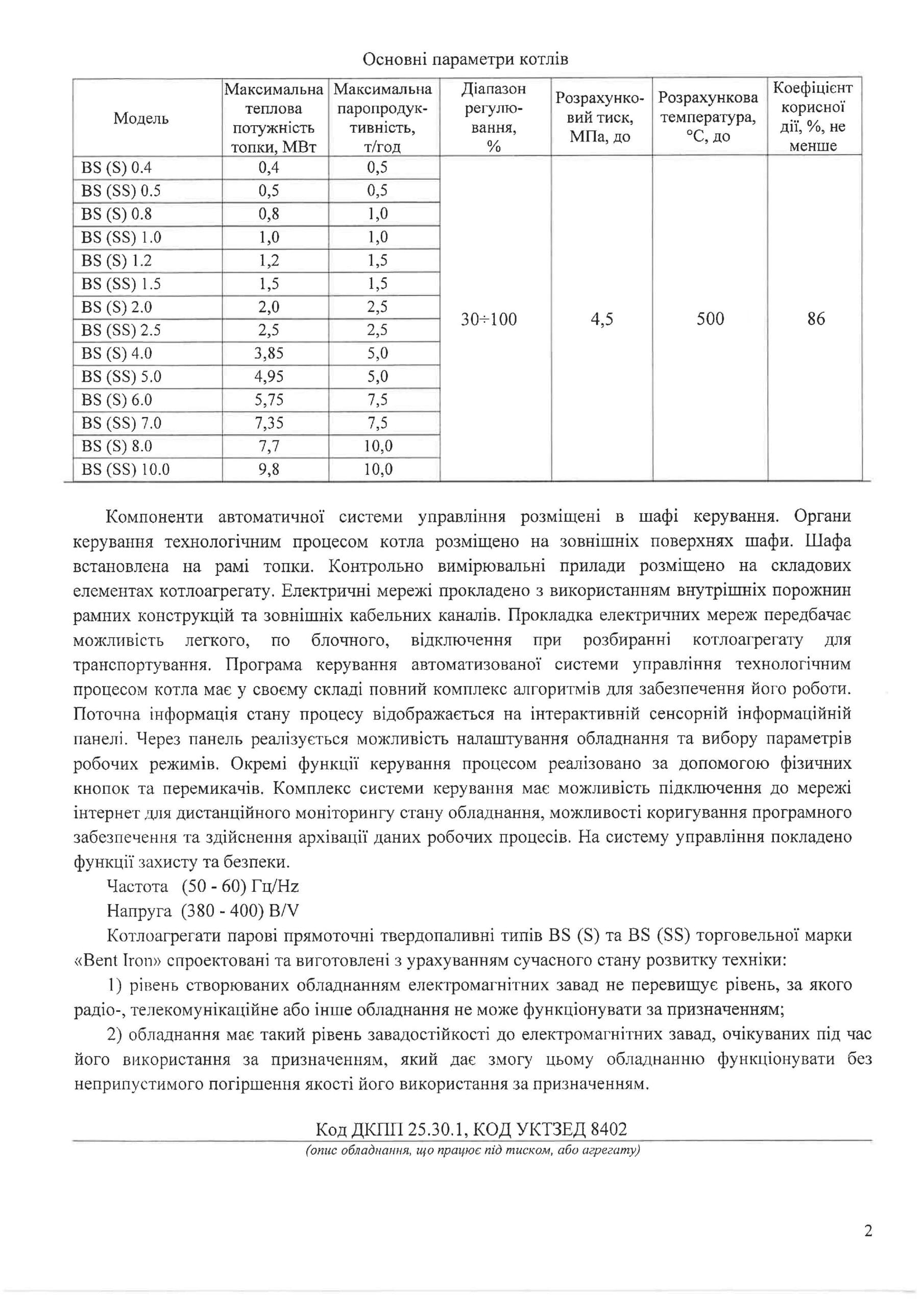 Основні параметри котлів

| Модель | Максимальна теплова потужність топки, МВт | Максимальна паропродуктивність, т/год | Діапазон регулювання, % | Розрахунковий тиск, МПа, до | Розрахункова температура, °С, до | Коефіцієнт корисної дії, %, не менше |
|---|---|---|---|---|---|---|
| BS (S) 0.4 | 0,4 | 0,5 | 30÷100 | 4,5 | 500 | 86 |
| BS (SS) 0.5 | 0,5 | 0,5 | | | | |
| BS (S) 0.8 | 0,8 | 1,0 | | | | |
| BS (SS) 1.0 | 1,0 | 1,0 | | | | |
| BS (S) 1.2 | 1,2 | 1,5 | | | | |
| BS (SS) 1.5 | 1,5 | 1,5 | | | | |
| BS (S) 2.0 | 2,0 | 2,5 | | | | |
| BS (SS) 2.5 | 2,5 | 2,5 | | | | |
| BS (S) 4.0 | 3,85 | 5,0 | | | | |
| BS (SS) 5.0 | 4,95 | 5,0 | | | | |
| BS (S) 6.0 | 5,75 | 7,5 | | | | |
| BS (SS) 7.0 | 7,35 | 7,5 | | | | |
| BS (S) 8.0 | 7,7 | 10,0 | | | | |
| BS (SS) 10.0 | 9,8 | 10,0 | | | | |

Компоненти автоматичної системи управління розміщені в шафі керування. Органи керування технологічним процесом котла розміщено на зовнішніх поверхнях шафи. Шафа встановлена на рамі топки. Контрольно вимірювальні прилади розміщено на складових елементах котлоагрегату. Електричні мережі прокладено з використанням внутрішніх порожнин рамних конструкцій та зовнішніх кабельних каналів. Прокладка електричних мереж передбачає можливість легкого, по блочного, відключення при розбиранні котлоагрегату для транспортування. Програма керування автоматизованої системи управління технологічним процесом котла має у своєму складі повний комплекс алгоритмів для забезпечення його роботи. Поточна інформація стану процесу відображається на інтерактивній сенсорній інформаційній панелі. Через панель реалізується можливість налаштування обладнання та вибору параметрів робочих режимів. Окремі функції керування процесом реалізовано за допомогою фізичних кнопок та перемикачів. Комплекс системи керування має можливість підключення до мережі інтернет для дистанційного моніторингу стану обладнання, можливості коригування програмного забезпечення та здійснення архівації даних робочих процесів. На систему управління покладено функції захисту та безпеки.

Частота (50 - 60) Гц/Hz

Напруга (380 - 400) В/V

Котлоагрегати парові прямоточні твердопаливні типів BS (S) та BS (SS) торговельної марки «Bent Iron» спроектовані та виготовлені з урахуванням сучасного стану розвитку техніки:

1) рівень створюваних обладнанням електромагнітних завад не перевищує рівень, за якого радіо-, телекомунікаційне або інше обладнання не може функціонувати за призначенням;

2) обладнання має такий рівень завадостійкості до електромагнітних завад, очікуваних під час його використання за призначенням, який дає змогу цьому обладнанню функціонувати без неприпустимого погіршення якості його використання за призначенням.

Код ДКПП 25.30.1, КОД УКТЗЕД 8402
(опис обладнання, що працює під тиском, або агрегату)

2